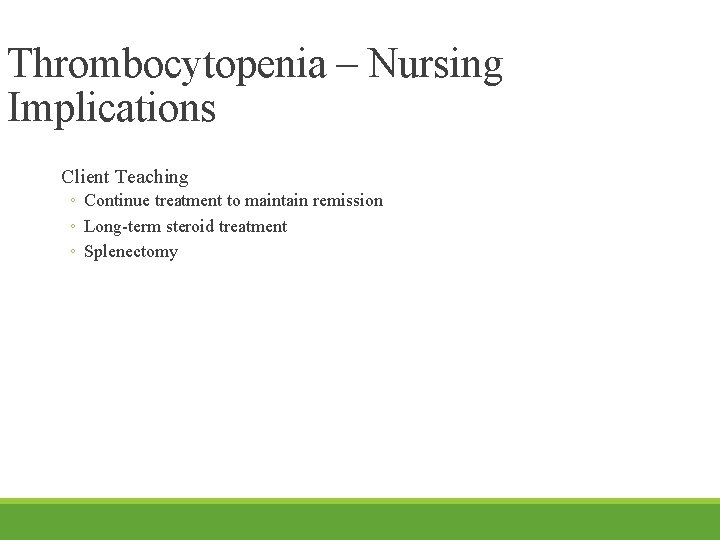 Thrombocytopenia – Nursing Implications

Client Teaching
◦ Continue treatment to maintain remission
◦ Long-term steroid treatment
◦ Splenectomy